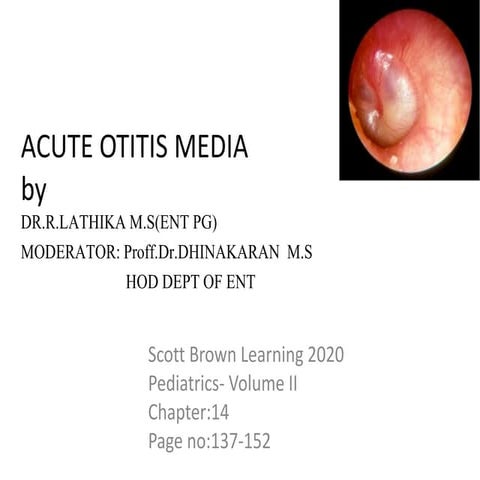 ACUTE OTITIS MEDIA
by
DR.R.LATHIKA M.S(ENT PG)
MODERATOR: Proff.Dr.DHINAKARAN M.S
HOD DEPT OF ENT

Scott Brown Learning 2020
Pediatrics- Volume II
Chapter:14
Page no:137-152